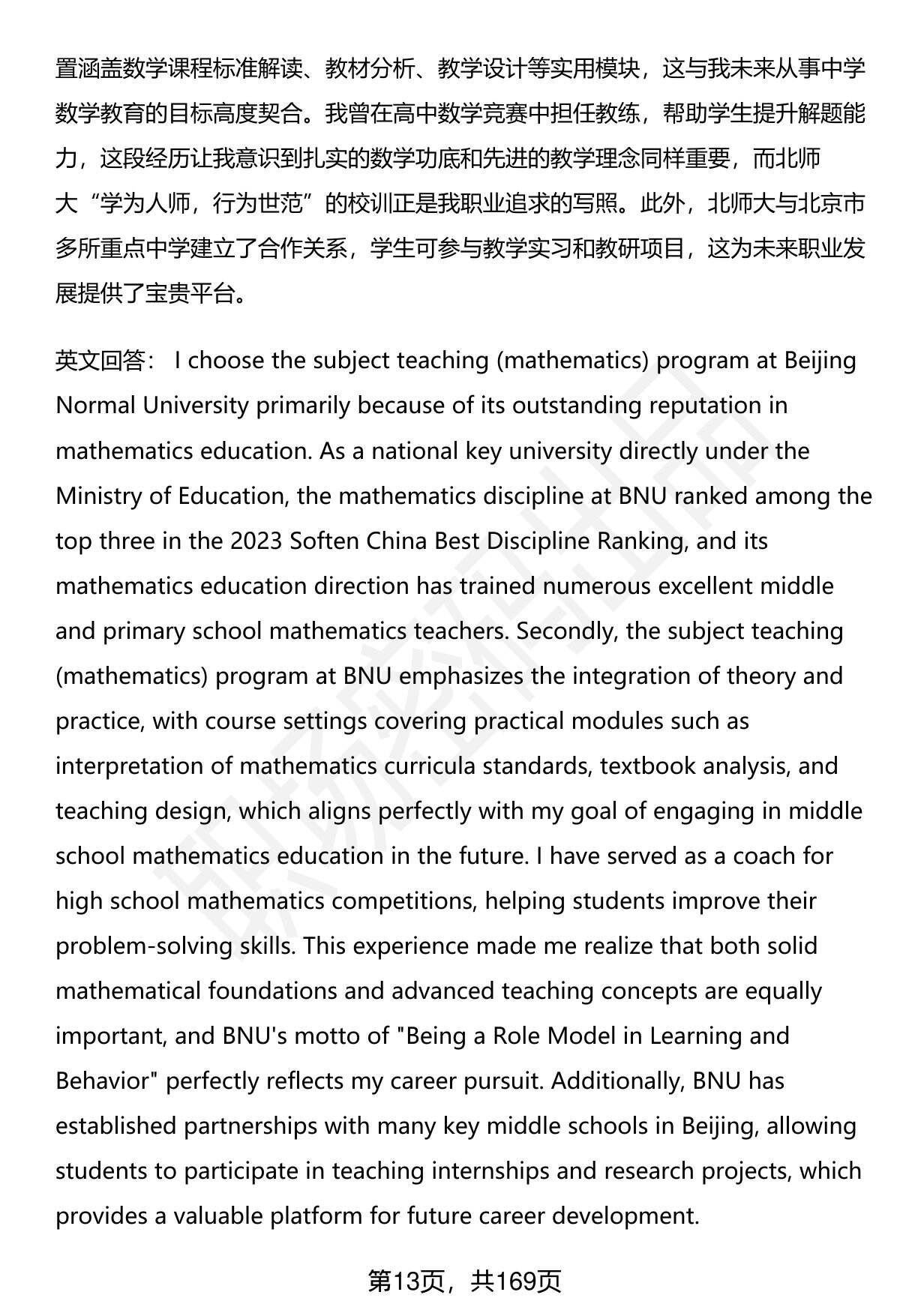 置涵盖数学课程标准解读、教材分析、教学设计等实用模块，这与我未来从事中学数学教育的目标高度契合。我曾在高中数学竞赛中担任教练，帮助学生提升解题能力，这段经历让我意识到扎实的数学功底和先进的教学理念同样重要，而北师大“学为人师，行为世范”的校训正是我职业追求的写照。此外，北师大与北京市多所重点中学建立了合作关系，学生可参与教学实习和教研项目，这为未来职业发展提供了宝贵平台。

英文回答： I choose the subject teaching (mathematics) program at Beijing Normal University primarily because of its outstanding reputation in mathematics education. As a national key university directly under the Ministry of Education, the mathematics discipline at BNU ranked among the top three in the 2023 Soften China Best Discipline Ranking, and its mathematics education direction has trained numerous excellent middle and primary school mathematics teachers. Secondly, the subject teaching (mathematics) program at BNU emphasizes the integration of theory and practice, with course settings covering practical modules such as interpretation of mathematics curricula standards, textbook analysis, and teaching design, which aligns perfectly with my goal of engaging in middle school mathematics education in the future. I have served as a coach for high school mathematics competitions, helping students improve their problem-solving skills. This experience made me realize that both solid mathematical foundations and advanced teaching concepts are equally important, and BNU's motto of "Being a Role Model in Learning and Behavior" perfectly reflects my career pursuit. Additionally, BNU has established partnerships with many key middle schools in Beijing, allowing students to participate in teaching internships and research projects, which provides a valuable platform for future career development.

第13页，共169页